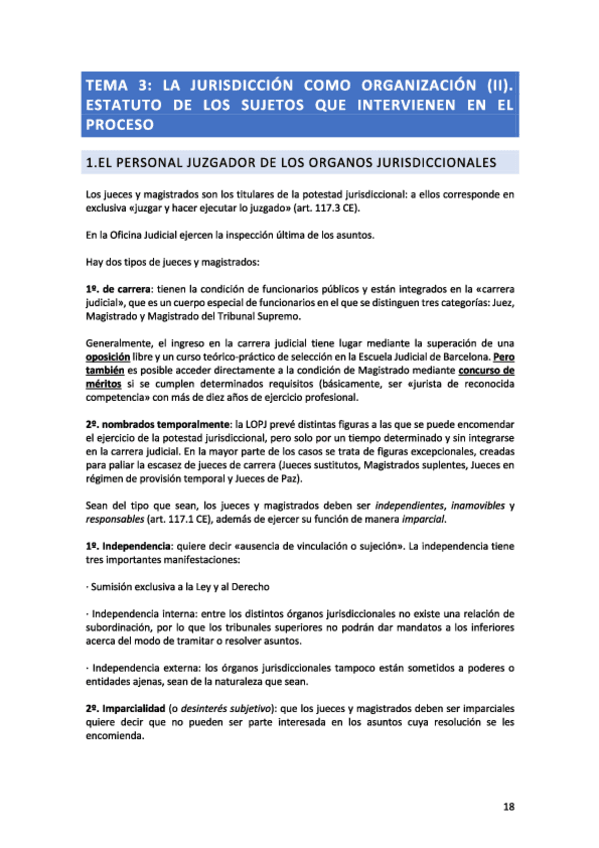 TEMA 3: LA JURISDICCIÓN COMO ORGANIZACIÓN (II). ESTATUTO DE LOS SUJETOS QUE INTERVIENEN EN EL PROCESO

1.EL PERSONAL JUZGADOR DE LOS ORGANOS JURISDICCIONALES

Los jueces y magistrados son los titulares de la potestad jurisdiccional: a ellos corresponde en exclusiva «juzgar y hacer ejecutar lo juzgado» (art. 117.3 CE).

En la Oficina Judicial ejercen la inspección última de los asuntos.

Hay dos tipos de jueces y magistrados:

1º. de carrera: tienen la condición de funcionarios públicos y están integrados en la «carrera judicial», que es un cuerpo especial de funcionarios en el que se distinguen tres categorías: Juez, Magistrado y Magistrado del Tribunal Supremo.

Generalmente, el ingreso en la carrera judicial tiene lugar mediante la superación de una oposición libre y un curso teórico-práctico de selección en la Escuela Judicial de Barcelona. Pero también es posible acceder directamente a la condición de Magistrado mediante concurso de méritos si se cumplen determinados requisitos (básicamente, ser «jurista de reconocida competencia» con más de diez años de ejercicio profesional.

2º. nombrados temporalmente: la LOPJ prevé distintas figuras a las que se puede encomendar el ejercicio de la potestad jurisdiccional, pero solo por un tiempo determinado y sin integrarse en la carrera judicial. En la mayor parte de los casos se trata de figuras excepcionales, creadas para paliar la escasez de jueces de carrera (Jueces sustitutos, Magistrados suplentes, Jueces en régimen de provisión temporal y Jueces de Paz).

Sean del tipo que sean, los jueces y magistrados deben ser independientes, inamovibles y responsables (art. 117.1 CE), además de ejercer su función de manera imparcial.

1º. Independencia: quiere decir «ausencia de vinculación o sujeción». La independencia tiene tres importantes manifestaciones:

· Sumisión exclusiva a la Ley y al Derecho

· Independencia interna: entre los distintos órganos jurisdiccionales no existe una relación de subordinación, por lo que los tribunales superiores no podrán dar mandatos a los inferiores acerca del modo de tramitar o resolver asuntos.

· Independencia externa: los órganos jurisdiccionales tampoco están sometidos a poderes o entidades ajenas, sean de la naturaleza que sean.

2º. Imparcialidad (o desinterés subjetivo): que los jueces y magistrados deben ser imparciales quiere decir que no pueden ser parte interesada en los asuntos cuya resolución se les encomienda.

18